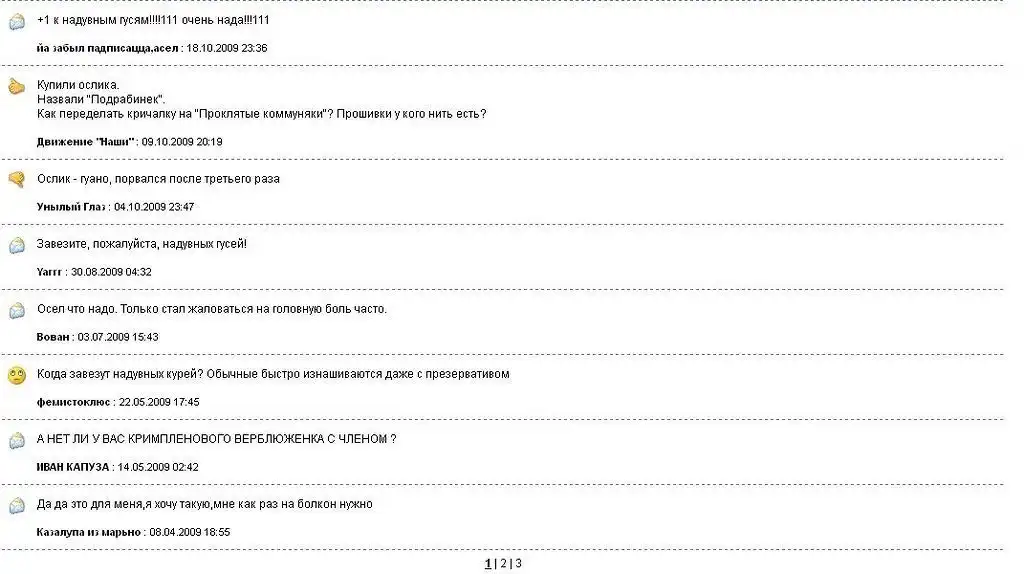 +1 к надувным гусям!!!!111 очень нада!!!111

йа забыл падписацца,асел : 18.10.2009 23:36

Купили ослика.
Назвали "Подрабинек".
Как переделать кричалку на "Проклятые коммуняки"? Прошивки у кого нить есть?

Движение "Наши" : 09.10.2009 20:19

Ослик - гуано, порвался после третьего раза

Унылый Глаз : 04.10.2009 23:47

Завезите, пожалуйста, надувных гусей!

Yarrr : 30.08.2009 04:32

Осел что надо. Только стал жаловаться на головную боль часто.

Вован : 03.07.2009 15:43

Когда завезут надувных курей? Обычные быстро изнашиваются даже с презервативом

фемистоклюс : 22.05.2009 17:45

А НЕТ ЛИ У ВАС КРИМПЛЕНОВОГО ВЕРБЛЮЖЕНКА С ЧЛЕНОМ ?

ИВАН КАПУЗА : 14.05.2009 02:42

Да да это для меня,я хочу такую,мне как раз на болкон нужно

Казалупа из марьно : 08.04.2009 18:55

1 | 2 | 3